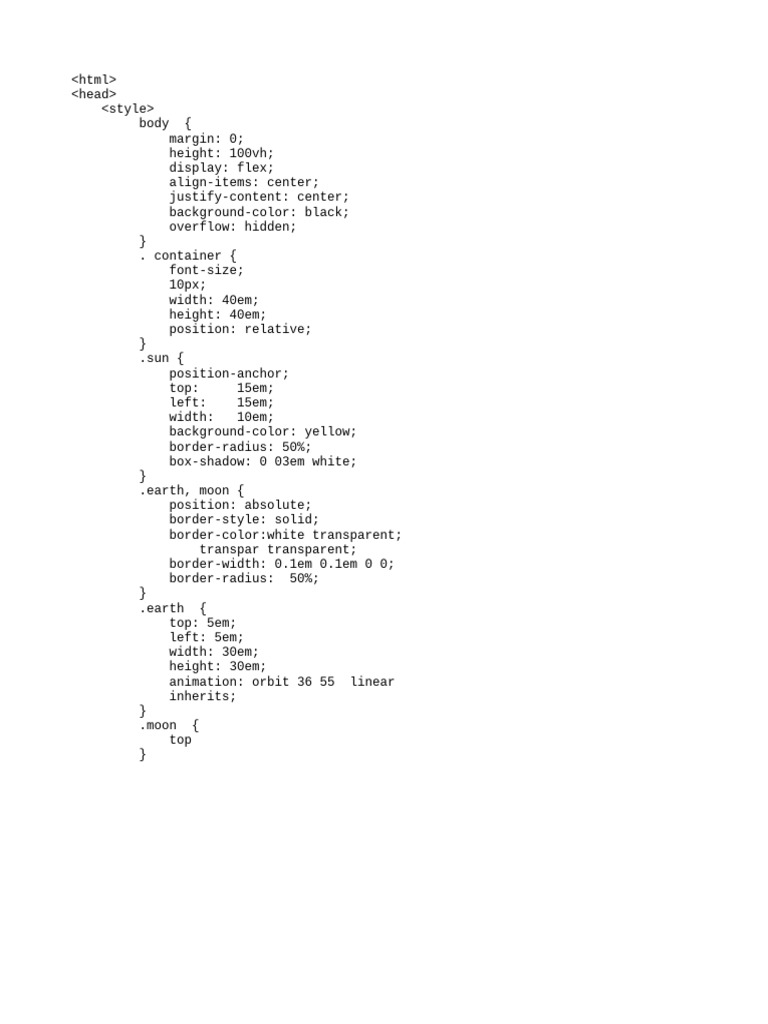 <html>
<head>
    <style>
         body  {
             margin: 0;
             height: 100vh;
             display: flex;
             align-items: center;
             justify-content: center;
             background-color: black;
             overflow: hidden;
         }
         . container {
             font-size;
             10px;
             width: 40em;
             height: 40em;
             position: relative;
         }
         .sun {
             position-anchor;
             top:     15em;
             left:    15em;
             width:   10em;
             background-color: yellow;
             border-radius: 50%;
             box-shadow: 0 03em white;
         }
         .earth, moon {
             position: absolute;
             border-style: solid;
             border-color:white transparent;
                 transpar transparent;
             border-width: 0.1em 0.1em 0 0;
             border-radius:  50%;
         }
         .earth  {
             top: 5em;
             left: 5em;
             width: 30em;
             height: 30em;
             animation: orbit 36 55  linear
             inherits;
         }
         .moon  {
             top
         }